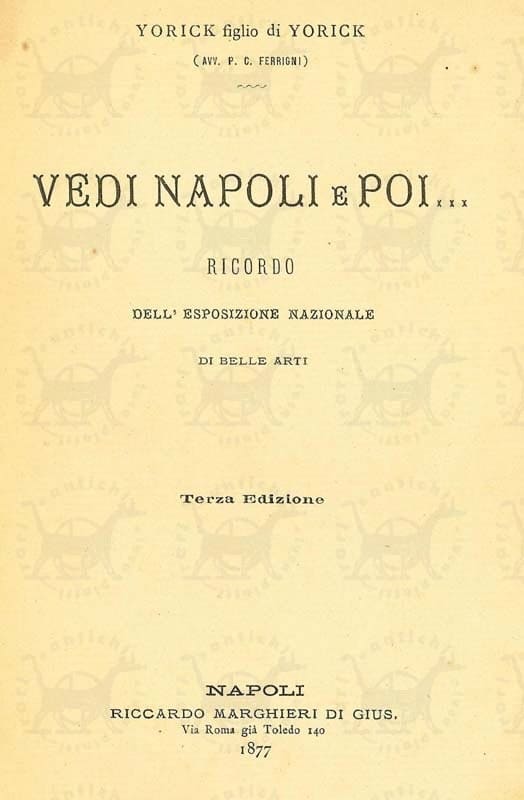 YORICK figlio di YORICK
(AVV. P. C. FERRIGNI)

VEDI NAPOLI E POI...

RICORDO

DELL' ESPOSIZIONE NAZIONALE

DI BELLE ARTI

Terza Edizione

NAPOLI
RICCARDO MARGHIERI DI GIUS.
Via Roma già Toledo 140
1877